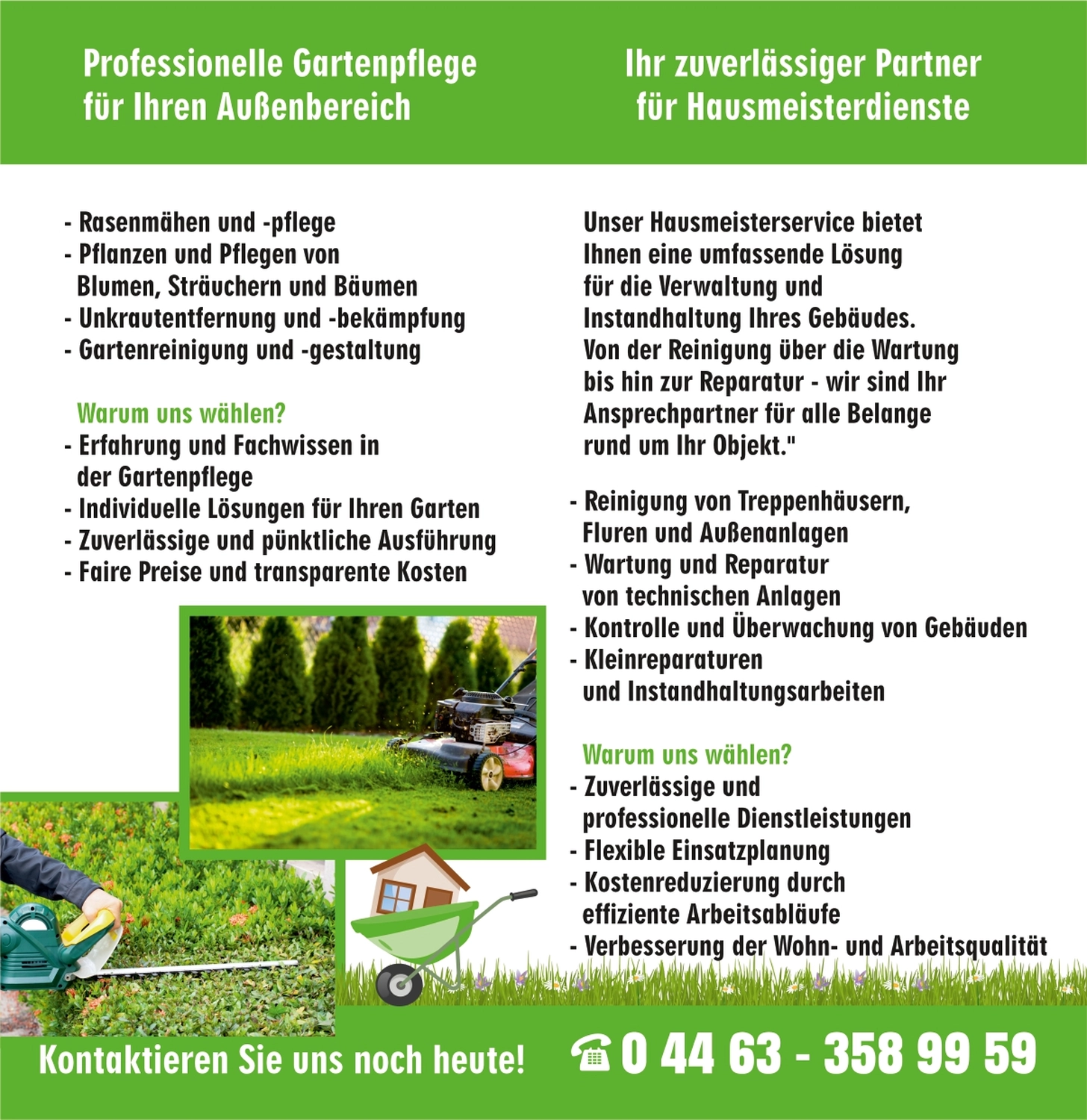 Professionelle Gartenpflege
für Ihren Außenbereich

- Rasenmähen und -pflege
- Pflanzen und Pflegen von Blumen, Sträuchern und Bäumen
- Unkrautentfernung und -bekämpfung
- Gartenreinigung und -gestaltung

Warum uns wählen?
- Erfahrung und Fachwissen in der Gartenpflege
- Individuelle Lösungen für Ihren Garten
- Zuverlässige und pünktliche Ausführung
- Faire Preise und transparente Kosten

Ihr zuverlässiger Partner
für Hausmeisterdienste

Unser Hausmeisterservice bietet Ihnen eine umfassende Lösung für die Verwaltung und Instandhaltung Ihres Gebäudes. Von der Reinigung über die Wartung bis hin zur Reparatur - wir sind Ihr Ansprechpartner für alle Belange rund um Ihr Objekt."

- Reinigung von Treppenhäusern, Fluren und Außenanlagen
- Wartung und Reparatur von technischen Anlagen
- Kontrolle und Überwachung von Gebäuden
- Kleinreparaturen und Instandhaltungsarbeiten

Warum uns wählen?
- Zuverlässige und professionelle Dienstleistungen
- Flexible Einsatzplanung
- Kostenreduzierung durch effiziente Arbeitsabläufe
- Verbesserung der Wohn- und Arbeitsqualität

Kontaktieren Sie uns noch heute!

0 44 63 - 358 99 59